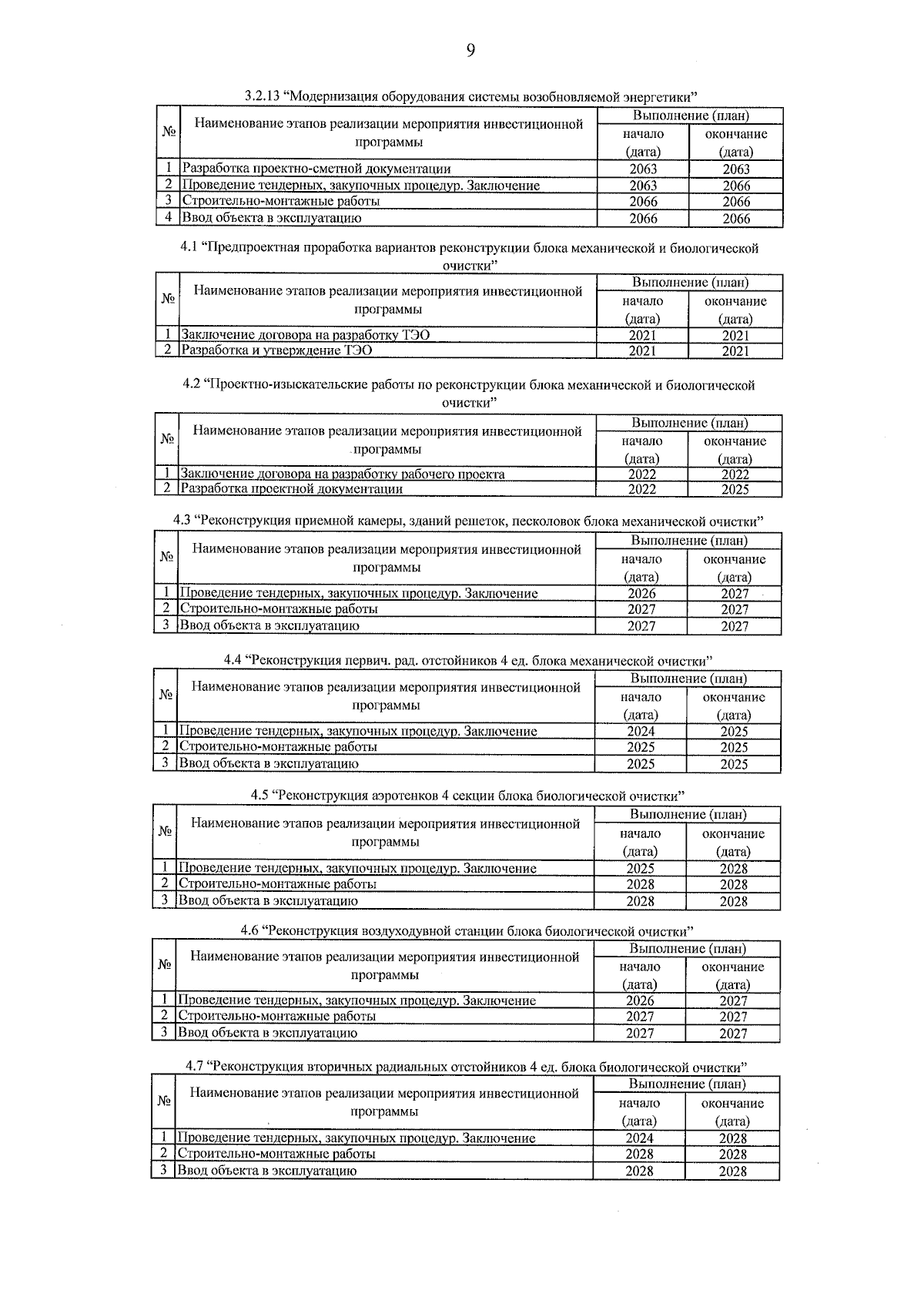 9

3.2.13 “Модернизация оборудования системы возобновляемой энергетики”

| № | Наименование этапов реализации мероприятия инвестиционной программы | Выполнение (план) начало (дата) | Выполнение (план) окончание (дата) |
|---|---|---|---|
| 1 | Разработка проектно-сметной документации | 2063 | 2063 |
| 2 | Проведение тендерных, закупочных процедур. Заключение | 2063 | 2066 |
| 3 | Строительно-монтажные работы | 2066 | 2066 |
| 4 | Ввод объекта в эксплуатацию | 2066 | 2066 |

4.1 “Предпроектная проработка вариантов реконструкции блока механической и биологической очистки”

| № | Наименование этапов реализации мероприятия инвестиционной программы | Выполнение (план) начало (дата) | Выполнение (план) окончание (дата) |
|---|---|---|---|
| 1 | Заключение договора на разработку ТЭО | 2021 | 2021 |
| 2 | Разработка и утверждение ТЭО | 2021 | 2021 |

4.2 “Проектно-изыскательские работы по реконструкции блока механической и биологической очистки”

| № | Наименование этапов реализации мероприятия инвестиционной программы | Выполнение (план) начало (дата) | Выполнение (план) окончание (дата) |
|---|---|---|---|
| 1 | Заключение договора на разработку рабочего проекта | 2022 | 2022 |
| 2 | Разработка проектной документации | 2022 | 2025 |

4.3 “Реконструкция приемной камеры, зданий решеток, песколовок блока механической очистки”

| № | Наименование этапов реализации мероприятия инвестиционной программы | Выполнение (план) начало (дата) | Выполнение (план) окончание (дата) |
|---|---|---|---|
| 1 | Проведение тендерных, закупочных процедур. Заключение | 2026 | 2027 |
| 2 | Строительно-монтажные работы | 2027 | 2027 |
| 3 | Ввод объекта в эксплуатацию | 2027 | 2027 |

4.4 “Реконструкция первич. рад. отстойников 4 ед. блока механической очистки”

| № | Наименование этапов реализации мероприятия инвестиционной программы | Выполнение (план) начало (дата) | Выполнение (план) окончание (дата) |
|---|---|---|---|
| 1 | Проведение тендерных, закупочных процедур. Заключение | 2024 | 2025 |
| 2 | Строительно-монтажные работы | 2025 | 2025 |
| 3 | Ввод объекта в эксплуатацию | 2025 | 2025 |

4.5 “Реконструкция аэротенков 4 секции блока биологической очистки”

| № | Наименование этапов реализации мероприятия инвестиционной программы | Выполнение (план) начало (дата) | Выполнение (план) окончание (дата) |
|---|---|---|---|
| 1 | Проведение тендерных, закупочных процедур. Заключение | 2025 | 2028 |
| 2 | Строительно-монтажные работы | 2028 | 2028 |
| 3 | Ввод объекта в эксплуатацию | 2028 | 2028 |

4.6 “Реконструкция воздуходувной станции блока биологической очистки”

| № | Наименование этапов реализации мероприятия инвестиционной программы | Выполнение (план) начало (дата) | Выполнение (план) окончание (дата) |
|---|---|---|---|
| 1 | Проведение тендерных, закупочных процедур. Заключение | 2026 | 2027 |
| 2 | Строительно-монтажные работы | 2027 | 2027 |
| 3 | Ввод объекта в эксплуатацию | 2027 | 2027 |

4.7 “Реконструкция вторичных радиальных отстойников 4 ед. блока биологической очистки”

| № | Наименование этапов реализации мероприятия инвестиционной программы | Выполнение (план) начало (дата) | Выполнение (план) окончание (дата) |
|---|---|---|---|
| 1 | Проведение тендерных, закупочных процедур. Заключение | 2024 | 2028 |
| 2 | Строительно-монтажные работы | 2028 | 2028 |
| 3 | Ввод объекта в эксплуатацию | 2028 | 2028 |